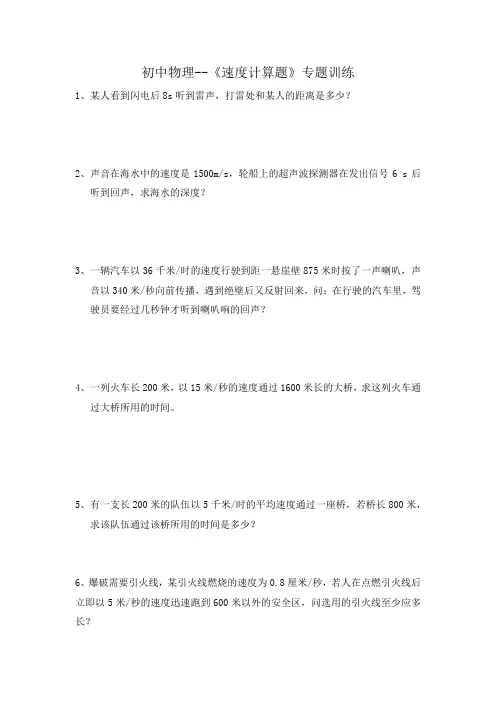 初中物理--《速度计算题》专题训练

1、某人看到闪电后 8s 听到雷声，打雷处和某人的距离是多少？

2、声音在海水中的速度是 1500m/s，轮船上的超声波探测器在发出信号 6 s 后听到回声，求海水的深度？

3、一辆汽车以 36 千米/时的速度行驶到距一悬崖壁 875 米时按了一声喇叭，声音以 340 米/秒向前传播，遇到绝壁后又反射回来，问：在行驶的汽车里，驾驶员要经过几秒钟才听到喇叭响的回声？

4、一列火车长 200 米，以 15 米/秒的速度通过 1600 米长的大桥，求这列火车通过大桥所用的时间。

5、有一支长 200 米的队伍以 5 千米/时的平均速度通过一座桥，若桥长 800 米，求该队伍通过该桥所用的时间是多少？

6、爆破需要引火线，某引火线燃烧的速度为 0.8 厘米/秒，若人在点燃引火线后立即以 5 米/秒的速度迅速跑到 600 米以外的安全区，问选用的引火线至少应多长？